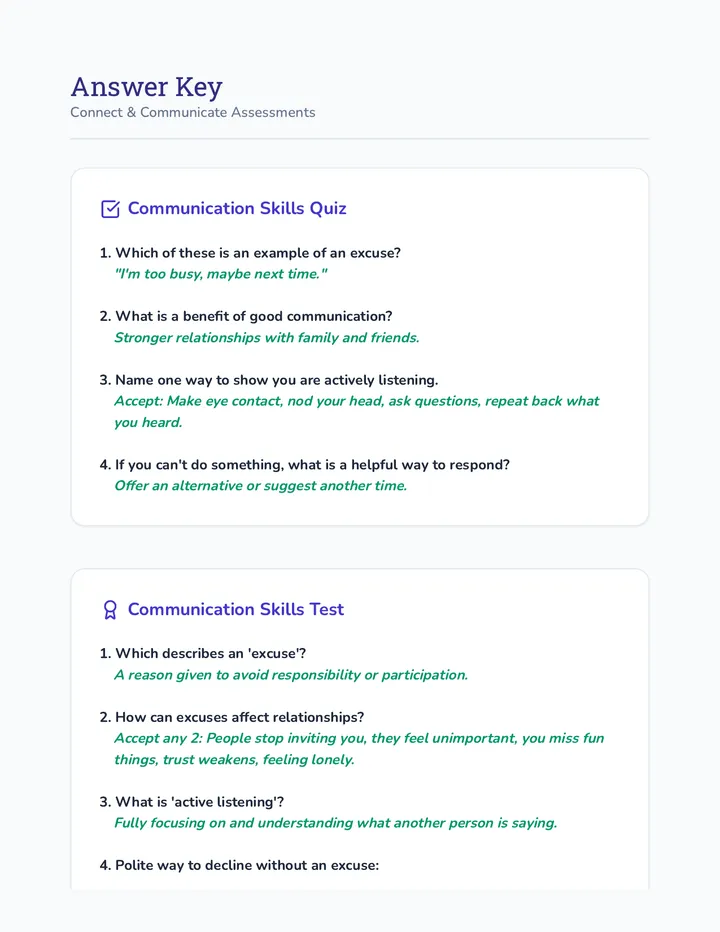 Answer Key
Connect & Communicate Assessments

Communication Skills Quiz

1. Which of these is an example of an excuse?
"I'm too busy, maybe next time."

2. What is a benefit of good communication?
Stronger relationships with family and friends.

3. Name one way to show you are actively listening.
Accept: Make eye contact, nod your head, ask questions, repeat back what you heard.

4. If you can't do something, what is a helpful way to respond?
Offer an alternative or suggest another time.

Communication Skills Test

1. Which describes an 'excuse'?
A reason given to avoid responsibility or participation.

2. How can excuses affect relationships?
Accept any 2: People stop inviting you, they feel unimportant, you miss fun things, trust weakens, feeling lonely.

3. What is 'active listening'?
Fully focusing on and understanding what another person is saying.

4. Polite way to decline without an excuse: